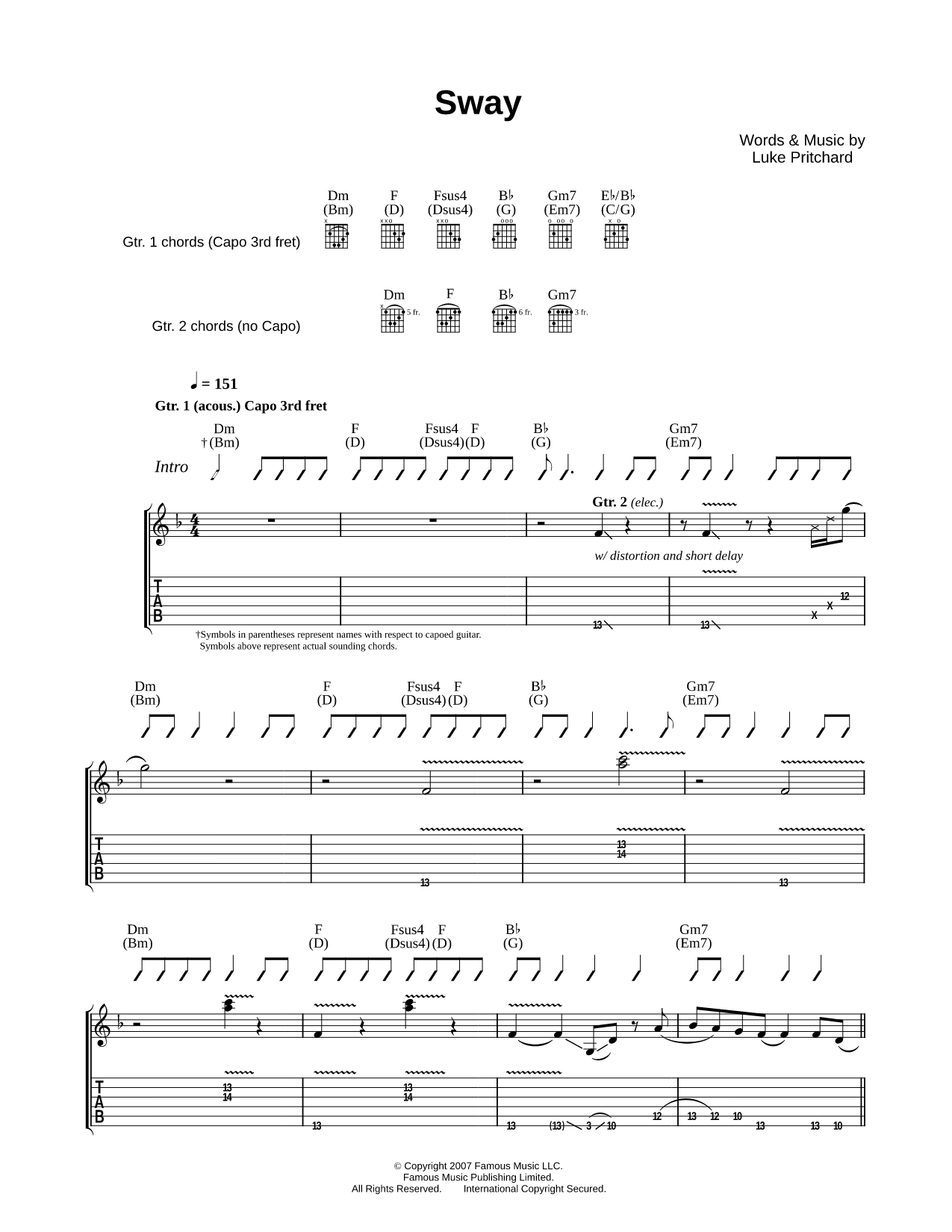 Sway

Words & Music by
Luke Pritchard

Gtr. 1 chords (Capo 3rd fret)

Dm (Bm) F (D) Fsus4 (Dsus4) B♭ (G) Gm7 (Em7) E♭/B♭ (C/G)

Gtr. 2 chords (no Capo)

Dm 5 fr. F B♭ 6 fr. Gm7 3 fr.

♩ = 151

Gtr. 1 (acous.) Capo 3rd fret

Dm †(Bm) F (D) Fsus4 (Dsus4) F (D) B♭ (G) Gm7 (Em7)

Intro

Gtr. 2 (elec.)

w/ distortion and short delay

T
A
B

13 13 X X 12

†Symbols in parentheses represent names with respect to capoed guitar.
Symbols above represent actual sounding chords.

Dm (Bm) F (D) Fsus4 (Dsus4) F (D) B♭ (G) Gm7 (Em7)

T
A
B

13 13 14 13

Dm (Bm) F (D) Fsus4 (Dsus4) F (D) B♭ (G) Gm7 (Em7)

T
A
B

13 14 13 13 14 13 (13) 3 10 12 13 12 10 13 13 10

© Copyright 2007 Famous Music LLC.
Famous Music Publishing Limited.
All Rights Reserved. International Copyright Secured.